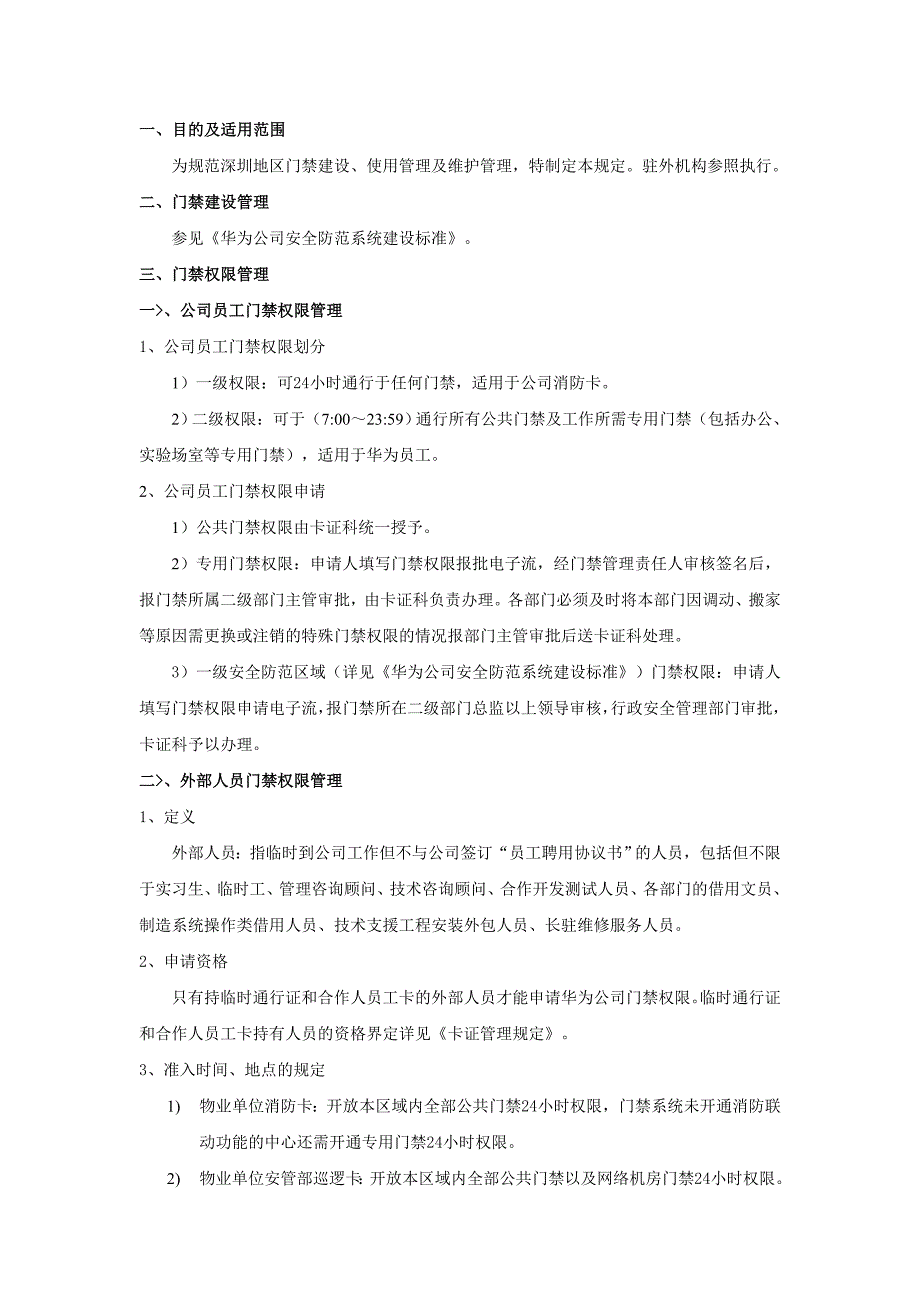 一、目的及适用范围

为规范深圳地区门禁建设、使用管理及维护管理，特制定本规定。驻外机构参照执行。

二、门禁建设管理

参见《华为公司安全防范系统建设标准》。

三、门禁权限管理

一>、公司员工门禁权限管理

1、公司员工门禁权限划分

1）一级权限：可24小时通行于任何门禁，适用于公司消防卡。

2）二级权限：可于（7:00～23:59）通行所有公共门禁及工作所需专用门禁（包括办公、实验场室等专用门禁），适用于华为员工。

2、公司员工门禁权限申请

1）公共门禁权限由卡证科统一授予。

2）专用门禁权限：申请人填写门禁权限报批电子流，经门禁管理责任人审核签名后，报门禁所属二级部门主管审批，由卡证科负责办理。各部门必须及时将本部门因调动、搬家等原因需更换或注销的特殊门禁权限的情况报部门主管审批后送卡证科处理。

3）一级安全防范区域（详见《华为公司安全防范系统建设标准》）门禁权限：申请人填写门禁权限申请电子流，报门禁所在二级部门总监以上领导审核，行政安全管理部门审批，卡证科予以办理。

二>、外部人员门禁权限管理

1、定义

外部人员：指临时到公司工作但不与公司签订“员工聘用协议书”的人员，包括但不限于实习生、临时工、管理咨询顾问、技术咨询顾问、合作开发测试人员、各部门的借用文员、制造系统操作类借用人员、技术支援工程安装外包人员、长驻维修服务人员。

2、申请资格

只有持临时通行证和合作人员工卡的外部人员才能申请华为公司门禁权限。临时通行证和合作人员工卡持有人员的资格界定详见《卡证管理规定》。

3、准入时间、地点的规定

1) 物业单位消防卡：开放本区域内全部公共门禁24小时权限，门禁系统未开通消防联动功能的中心还需开通专用门禁24小时权限。

2) 物业单位安管部巡逻卡：开放本区域内全部公共门禁以及网络机房门禁24小时权限。